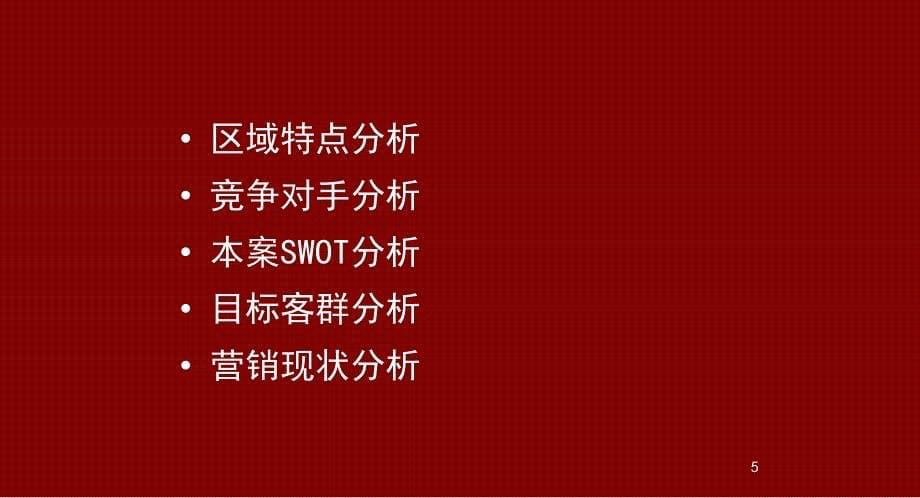 • 区域特点分析
• 竞争对手分析
• 本案SWOT分析
• 目标客群分析
• 营销现状分析

5